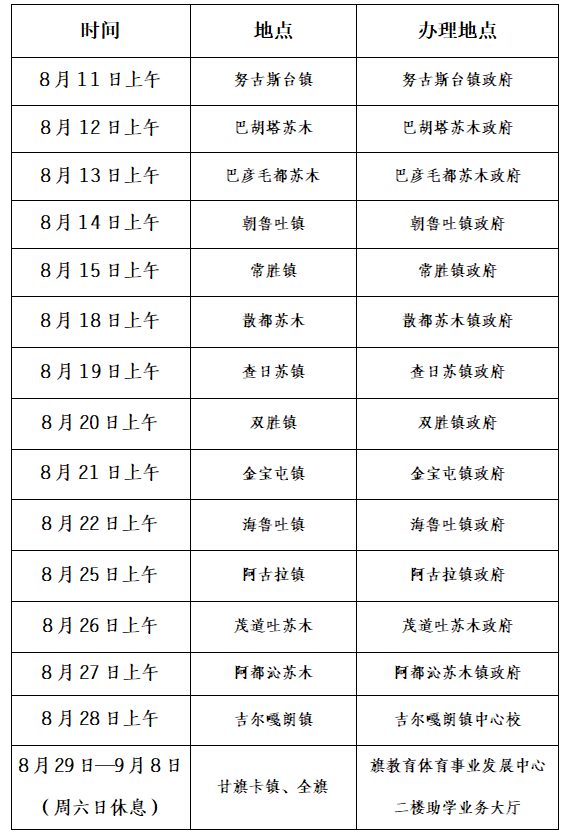 | 时间 | 地点 | 办理地点 |
|---|---|---|
| 8月11日上午 | 努古斯台镇 | 努古斯台镇政府 |
| 8月12日上午 | 巴胡塔苏木 | 巴胡塔苏木政府 |
| 8月13日上午 | 巴彦毛都苏木 | 巴彦毛都苏木政府 |
| 8月14日上午 | 朝鲁吐镇 | 朝鲁吐镇政府 |
| 8月15日上午 | 常胜镇 | 常胜镇政府 |
| 8月18日上午 | 散都苏木 | 散都苏木镇政府 |
| 8月19日上午 | 查日苏镇 | 查日苏镇政府 |
| 8月20日上午 | 双胜镇 | 双胜镇政府 |
| 8月21日上午 | 金宝屯镇 | 金宝屯镇政府 |
| 8月22日上午 | 海鲁吐镇 | 海鲁吐镇政府 |
| 8月25日上午 | 阿古拉镇 | 阿古拉镇政府 |
| 8月26日上午 | 茂道吐苏木 | 茂道吐苏木政府 |
| 8月27日上午 | 阿都沁苏木 | 阿都沁苏木镇政府 |
| 8月28日上午 | 吉尔嘎朗镇 | 吉尔嘎朗镇中心校 |
| 8月29日—9月8日（周六日休息） | 甘旗卡镇、全旗 | 旗教育体育事业发展中心二楼助学业务大厅 |